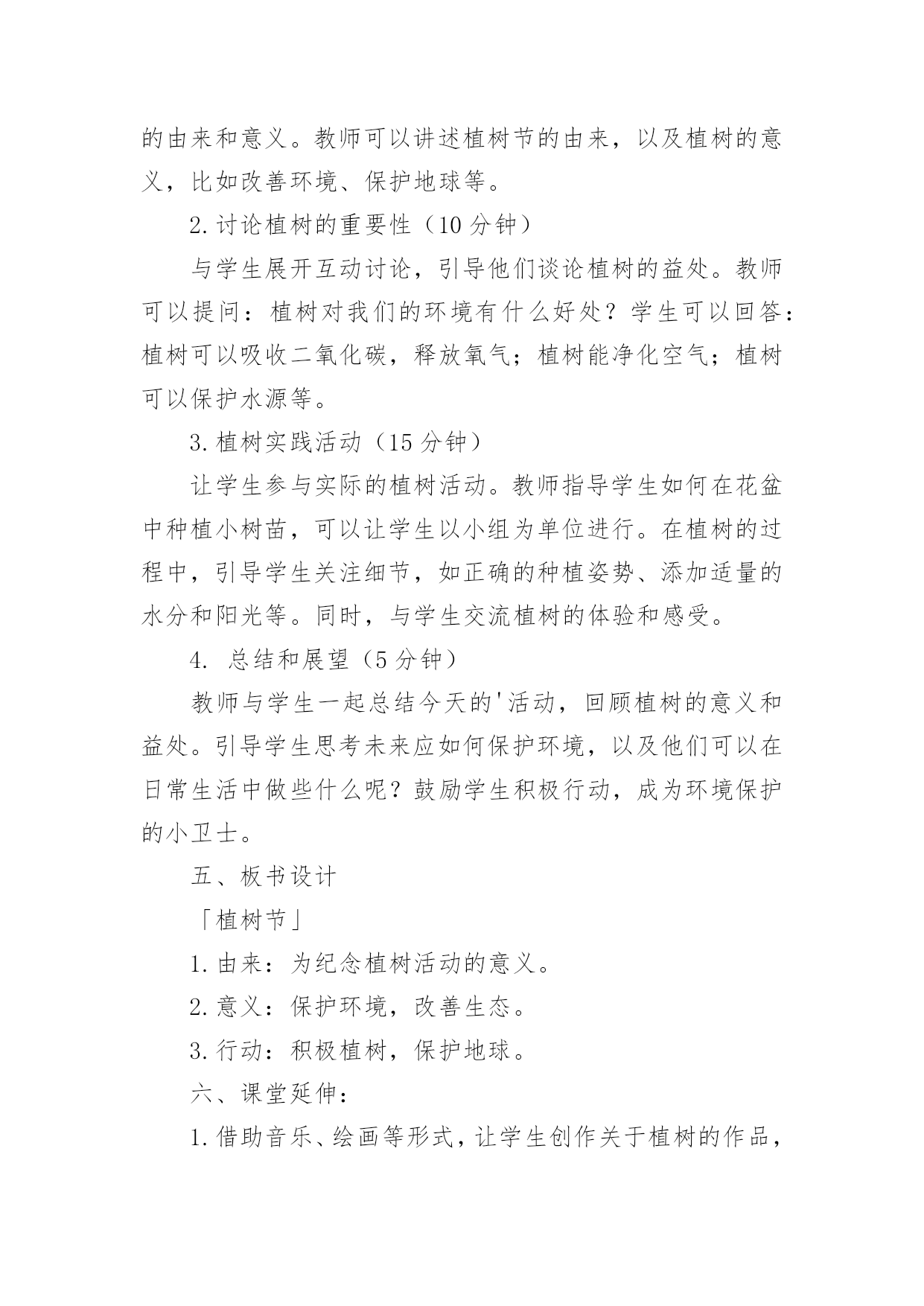 的由来和意义。教师可以讲述植树节的由来，以及植树的意义，比如改善环境、保护地球等。

2.讨论植树的重要性（10 分钟）

与学生展开互动讨论，引导他们谈论植树的益处。教师可以提问：植树对我们的环境有什么好处？学生可以回答：植树可以吸收二氧化碳，释放氧气；植树能净化空气；植树可以保护水源等。

3.植树实践活动（15 分钟）

让学生参与实际的植树活动。教师指导学生如何在花盆中种植小树苗，可以让学生以小组为单位进行。在植树的过程中，引导学生关注细节，如正确的种植姿势、添加适量的水分和阳光等。同时，与学生交流植树的体验和感受。

4. 总结和展望（5 分钟）

教师与学生一起总结今天的'活动，回顾植树的意义和益处。引导学生思考未来应如何保护环境，以及他们可以在日常生活中做些什么呢？鼓励学生积极行动，成为环境保护的小卫士。

五、板书设计

「植树节」

1.由来：为纪念植树活动的意义。

2.意义：保护环境，改善生态。

3.行动：积极植树，保护地球。

六、课堂延伸：

1.借助音乐、绘画等形式，让学生创作关于植树的作品，